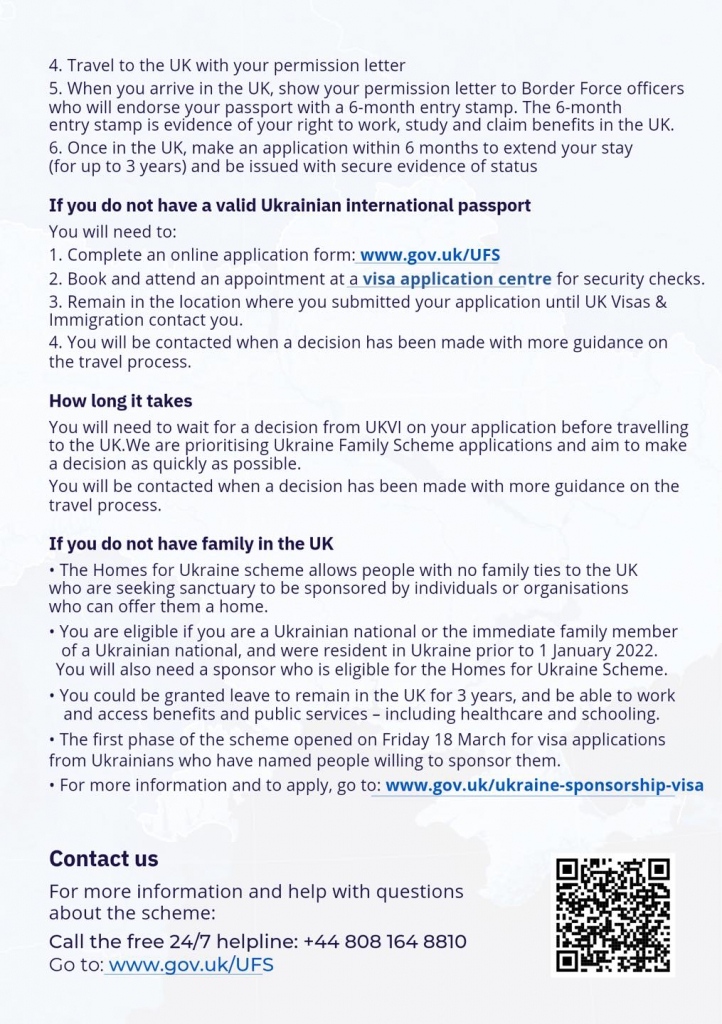 4. Travel to the UK with your permission letter
5. When you arrive in the UK, show your permission letter to Border Force officers who will endorse your passport with a 6-month entry stamp. The 6-month entry stamp is evidence of your right to work, study and claim benefits in the UK.
6. Once in the UK, make an application within 6 months to extend your stay (for up to 3 years) and be issued with secure evidence of status

If you do not have a valid Ukrainian international passport

You will need to:
1. Complete an online application form: www.gov.uk/UFS
2. Book and attend an appointment at a visa application centre for security checks.
3. Remain in the location where you submitted your application until UK Visas & Immigration contact you.
4. You will be contacted when a decision has been made with more guidance on the travel process.

How long it takes

You will need to wait for a decision from UKVI on your application before travelling to the UK.We are prioritising Ukraine Family Scheme applications and aim to make a decision as quickly as possible.
You will be contacted when a decision has been made with more guidance on the travel process.

If you do not have family in the UK

• The Homes for Ukraine scheme allows people with no family ties to the UK who are seeking sanctuary to be sponsored by individuals or organisations who can offer them a home.
• You are eligible if you are a Ukrainian national or the immediate family member of a Ukrainian national, and were resident in Ukraine prior to 1 January 2022. You will also need a sponsor who is eligible for the Homes for Ukraine Scheme.
• You could be granted leave to remain in the UK for 3 years, and be able to work and access benefits and public services – including healthcare and schooling.
• The first phase of the scheme opened on Friday 18 March for visa applications from Ukrainians who have named people willing to sponsor them.
• For more information and to apply, go to: www.gov.uk/ukraine-sponsorship-visa

Contact us

For more information and help with questions about the scheme:
Call the free 24/7 helpline: +44 808 164 8810
Go to: www.gov.uk/UFS